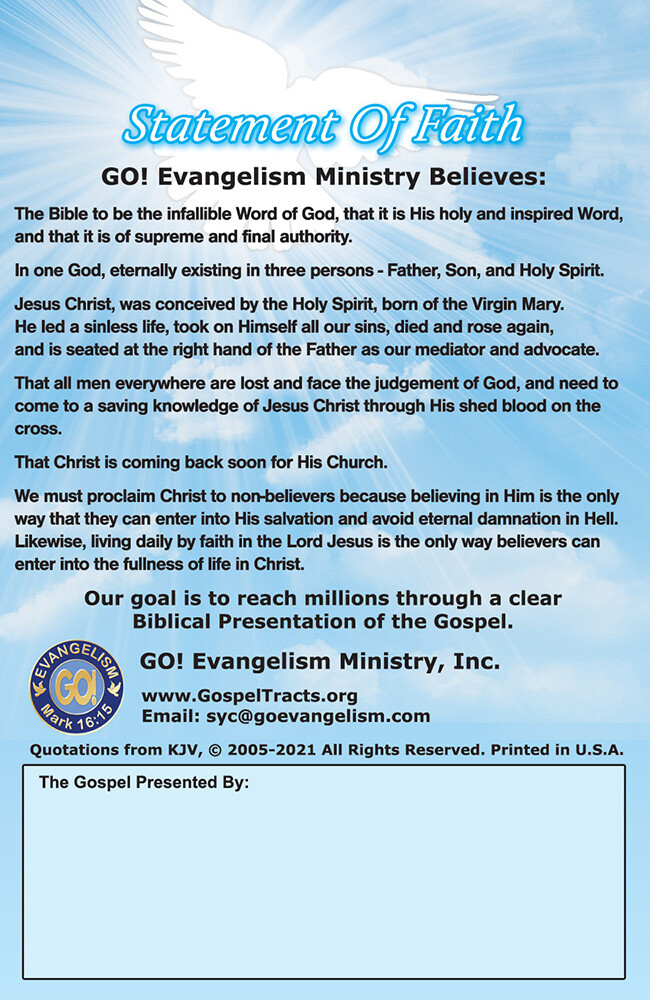 Statement Of Faith

GO! Evangelism Ministry Believes:

The Bible to be the infallible Word of God, that it is His holy and inspired Word, and that it is of supreme and final authority.

In one God, eternally existing in three persons - Father, Son, and Holy Spirit.

Jesus Christ, was conceived by the Holy Spirit, born of the Virgin Mary. He led a sinless life, took on Himself all our sins, died and rose again, and is seated at the right hand of the Father as our mediator and advocate.

That all men everywhere are lost and face the judgement of God, and need to come to a saving knowledge of Jesus Christ through His shed blood on the cross.

That Christ is coming back soon for His Church.

We must proclaim Christ to non-believers because believing in Him is the only way that they can enter into His salvation and avoid eternal damnation in Hell. Likewise, living daily by faith in the Lord Jesus is the only way believers can enter into the fullness of life in Christ.

Our goal is to reach millions through a clear Biblical Presentation of the Gospel.

EVANGELISM GO! Mark 16:15

GO! Evangelism Ministry, Inc.

www.GospelTracts.org
Email: syc@goevangelism.com

Quotations from KJV, © 2005-2021 All Rights Reserved. Printed in U.S.A.

The Gospel Presented By: